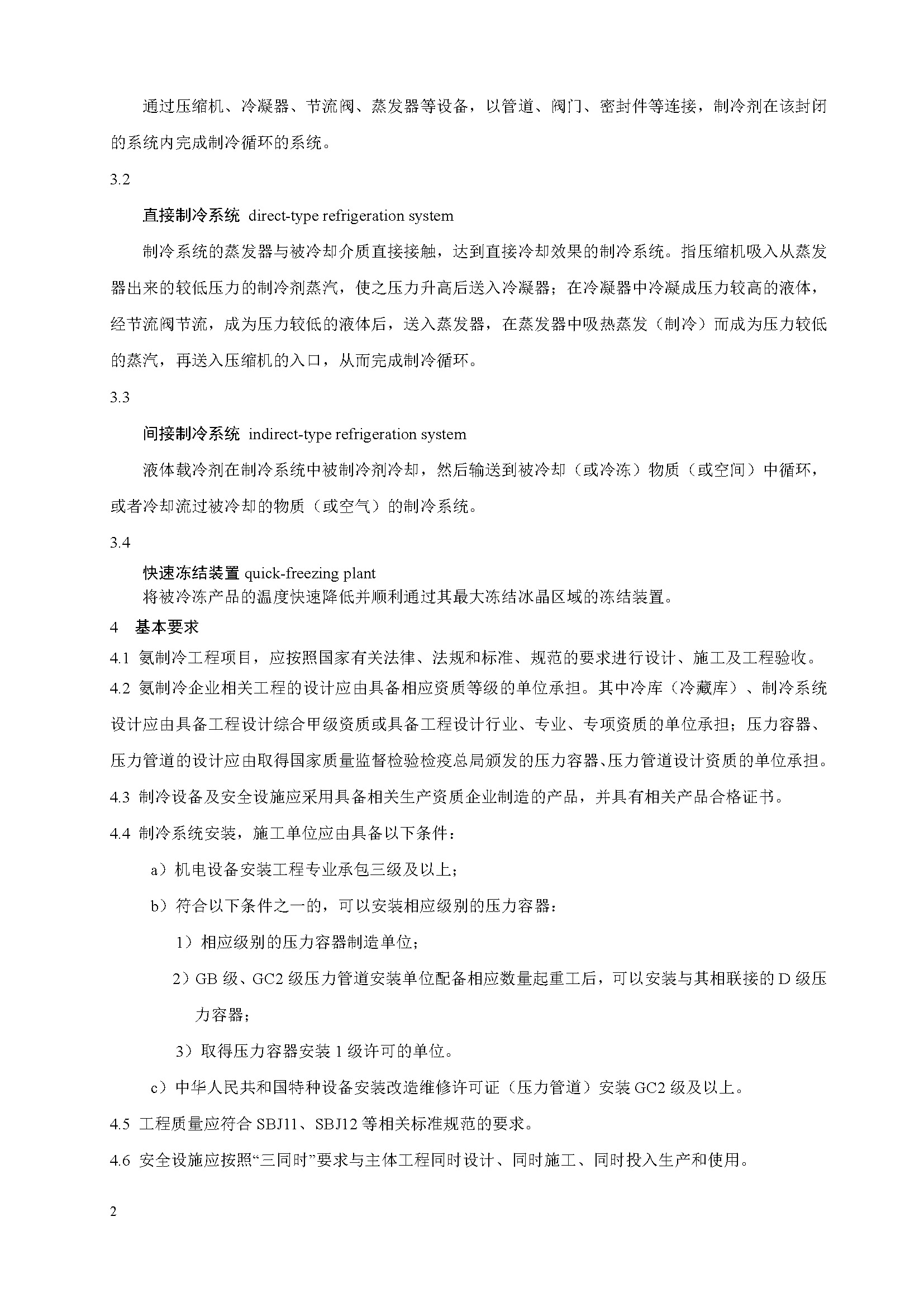 通过压缩机、冷凝器、节流阀、蒸发器等设备，以管道、阀门、密封件等连接，制冷剂在该封闭的系统内完成制冷循环的系统。

3.2

直接制冷系统 direct-type refrigeration system

制冷系统的蒸发器与被冷却介质直接接触，达到直接冷却效果的制冷系统。指压缩机吸入从蒸发器出来的较低压力的制冷剂蒸汽，使之压力升高后送入冷凝器；在冷凝器中冷凝成压力较高的液体，经节流阀节流，成为压力较低的液体后，送入蒸发器，在蒸发器中吸热蒸发（制冷）而成为压力较低的蒸汽，再送入压缩机的入口，从而完成制冷循环。

3.3

间接制冷系统 indirect-type refrigeration system

液体载冷剂在制冷系统中被制冷剂冷却，然后输送到被冷却（或冷冻）物质（或空间）中循环，或者冷却流过被冷却的物质（或空气）的制冷系统。

3.4

快速冻结装置 quick-freezing plant

将被冷冻产品的温度快速降低并顺利通过其最大冻结冰晶区域的冻结装置。

4 基本要求

4.1 氨制冷工程项目，应按照国家有关法律、法规和标准、规范的要求进行设计、施工及工程验收。

4.2 氨制冷企业相关工程的设计应由具备相应资质等级的单位承担。其中冷库（冷藏库）、制冷系统设计应由具备工程设计综合甲级资质或具备工程设计行业、专业、专项资质的单位承担；压力容器、压力管道的设计应由取得国家质量监督检验检疫总局颁发的压力容器、压力管道设计资质的单位承担。

4.3 制冷设备及安全设施应采用具备相关生产资质企业制造的产品，并具有相关产品合格证书。

4.4 制冷系统安装，施工单位应由具备以下条件：

a）机电设备安装工程专业承包三级及以上；

b）符合以下条件之一的，可以安装相应级别的压力容器：

1）相应级别的压力容器制造单位；

2）GB 级、GC2 级压力管道安装单位配备相应数量起重工后，可以安装与其相联接的 D 级压力容器；

3）取得压力容器安装 1 级许可的单位。

c）中华人民共和国特种设备安装改造维修许可证（压力管道）安装 GC2 级及以上。

4.5 工程质量应符合 SBJ11、SBJ12 等相关标准规范的要求。

4.6 安全设施应按照“三同时”要求与主体工程同时设计、同时施工、同时投入生产和使用。

2